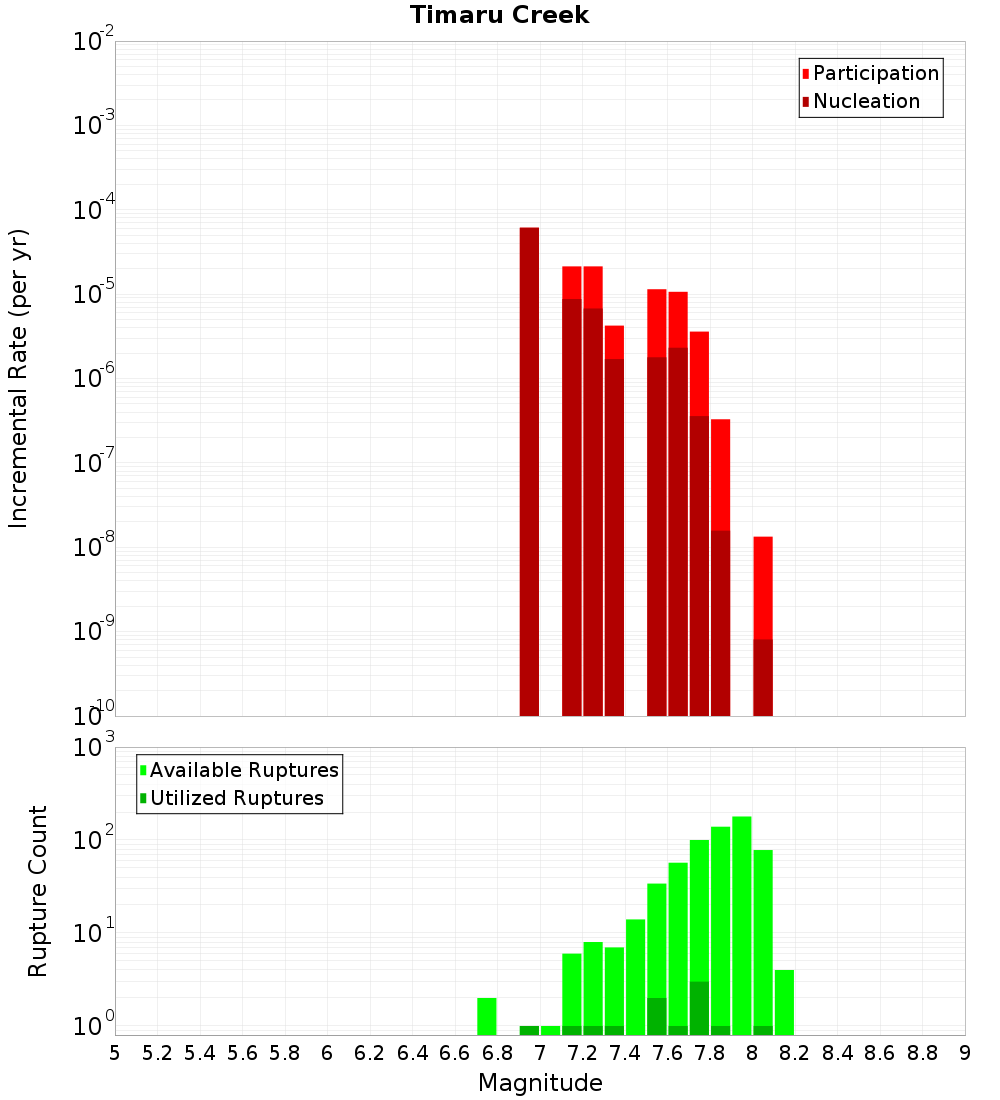 Timaru Creek

Participation
Nucleation

Incremental Rate (per yr)

$10^{-2}$
$10^{-3}$
$10^{-4}$
$10^{-5}$
$10^{-6}$
$10^{-7}$
$10^{-8}$
$10^{-9}$
$10^{-10}$

Available Ruptures
Utilized Ruptures

Rupture Count

$10^{3}$
$10^{2}$
$10^{1}$
$10^{0}$

5 5.2 5.4 5.6 5.8 6 6.2 6.4 6.6 6.8 7 7.2 7.4 7.6 7.8 8 8.2 8.4 8.6 8.8 9

Magnitude